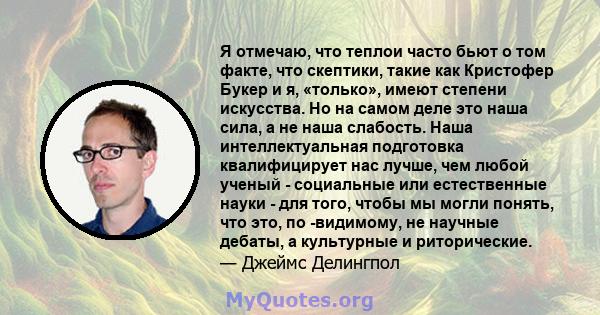 Я отмечаю, что теплои часто бьют о том факте, что скептики, такие как Кристофер Букер и я, «только», имеют степени искусства. Но на самом деле это наша сила, а не наша слабость. Наша интеллектуальная подготовка квалифицирует нас лучше, чем любой ученый - социальные или естественные науки - для того, чтобы мы могли понять, что это, по -видимому, не научные дебаты, а культурные и риторические.
— Джеймс Делингпол

MyQuotes.org